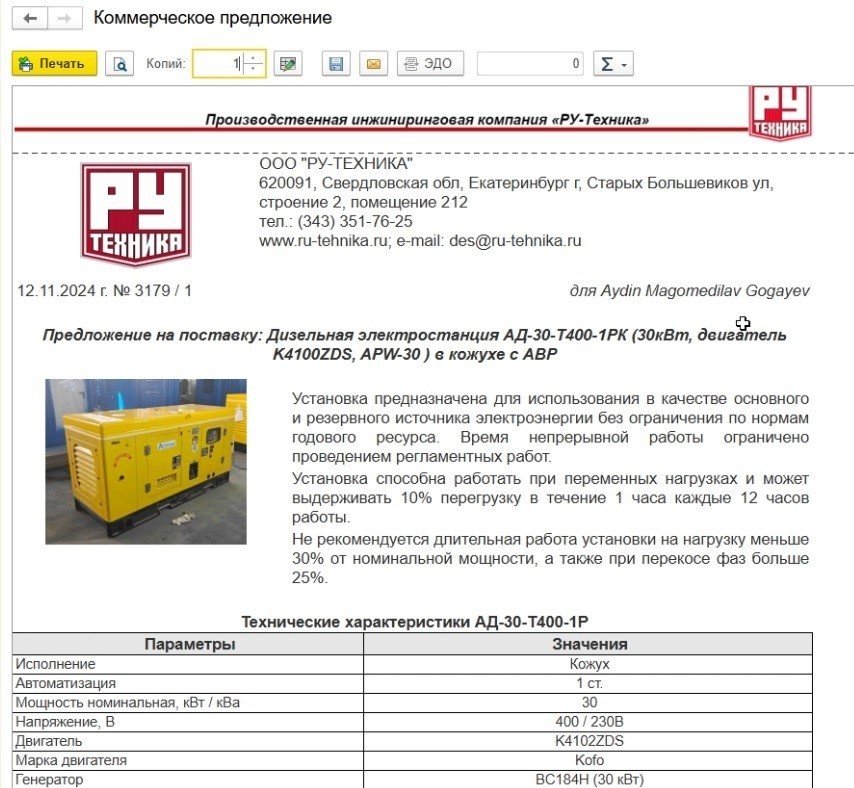 Коммерческое предложение

Печать
Копий: 1
ЭДО
0
Σ

Производственная инжиниринговая компания «РУ-Техника»

РУ ТЕХНИКА

РУ ТЕХНИКА

ООО "РУ-ТЕХНИКА"
620091, Свердловская обл, Екатеринбург г, Старых Большевиков ул, строение 2, помещение 212
тел.: (343) 351-76-25
www.ru-tehnika.ru; e-mail: des@ru-tehnika.ru

12.11.2024 г. № 3179 / 1

для Aydin Magomedilav Gogayev

Предложение на поставку: Дизельная электростанция АД-30-Т400-1РК (30кВт, двигатель K4100ZDS, APW-30 ) в кожухе с АВР

Установка предназначена для использования в качестве основного и резервного источника электроэнергии без ограничения по нормам годового ресурса. Время непрерывной работы ограничено проведением регламентных работ.

Установка способна работать при переменных нагрузках и может выдерживать 10% перегрузку в течение 1 часа каждые 12 часов работы.

Не рекомендуется длительная работа установки на нагрузку меньше 30% от номинальной мощности, а также при перекосе фаз больше 25%.

Технические характеристики АД-30-Т400-1Р

| Параметры | Значения |
|---|---|
| Исполнение | Кожух |
| Автоматизация | 1 ст. |
| Мощность номинальная, кВт / кВа | 30 |
| Напряжение, В | 400 / 230В |
| Двигатель | K4102ZDS |
| Марка двигателя | Kofo |
| Генератор | BC184H (30 кВт) |